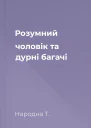 Розумний чоловік та дурні багачі

Народна Т.